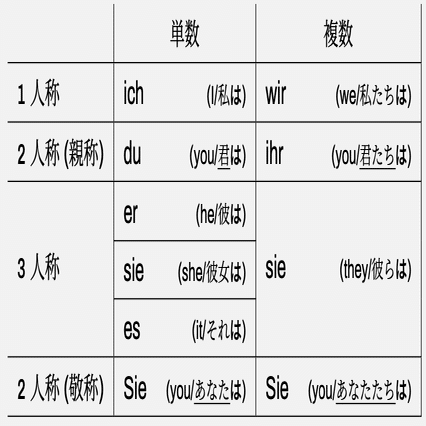 | | 単数 | 複数 |
|---|---|---|
| 1 人称 | ich (I/私は) | wir (we/私たちは) |
| 2 人称 (親称) | du (you/君は) | ihr (you/君たちは) |
| 3 人称 | er (he/彼は) | sie (they/彼らは) |
| | sie (she/彼女は) | |
| | es (it/それは) | |
| 2 人称 (敬称) | Sie (you/あなたは) | Sie (you/あなたたちは) |